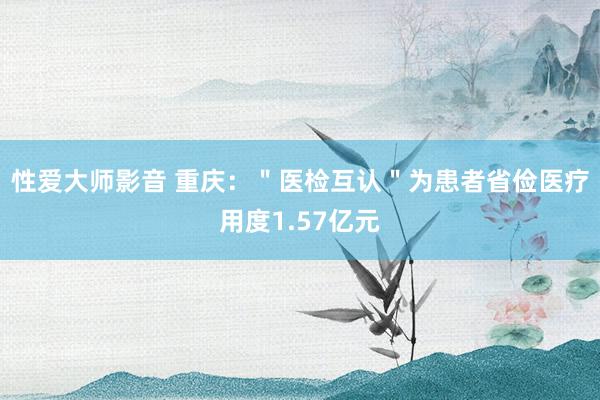 性爱大师影音 重庆：＂医检互认＂为患者省俭医疗用度1.57亿元